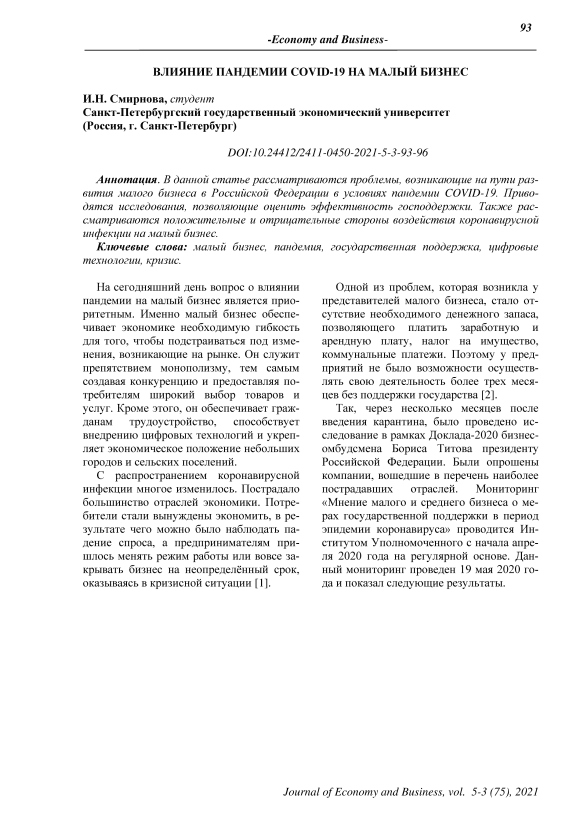 93

-Economy and Business-

ВЛИЯНИЕ ПАНДЕМИИ COVID-19 НА МАЛЫЙ БИЗНЕС

И.Н. Смирнова, студент
Санкт-Петербургский государственный экономический университет
(Россия, г. Санкт-Петербург)

DOI:10.24412/2411-0450-2021-5-3-93-96

Аннотация. В данной статье рассматриваются проблемы, возникающие на пути развития малого бизнеса в Российской Федерации в условиях пандемии COVID-19. Приводятся исследования, позволяющие оценить эффективность господдержки. Также рассматриваются положительные и отрицательные стороны воздействия коронавирусной инфекции на малый бизнес.

Ключевые слова: малый бизнес, пандемия, государственная поддержка, цифровые технологии, кризис.

На сегодняшний день вопрос о влиянии пандемии на малый бизнес является приоритетным. Именно малый бизнес обеспечивает экономике необходимую гибкость для того, чтобы подстраиваться под изменения, возникающие на рынке. Он служит препятствием монополизму, тем самым создавая конкуренцию и предоставляя потребителям широкий выбор товаров и услуг. Кроме этого, он обеспечивает гражданам трудоустройство, способствует внедрению цифровых технологий и укрепляет экономическое положение небольших городов и сельских поселений.

С распространением коронавирусной инфекции многое изменилось. Пострадало большинство отраслей экономики. Потребители стали вынуждены экономить, в результате чего можно было наблюдать падение спроса, а предпринимателям пришлось менять режим работы или вовсе закрывать бизнес на неопределённый срок, оказываясь в кризисной ситуации [1].

Одной из проблем, которая возникла у представителей малого бизнеса, стало отсутствие необходимого денежного запаса, позволяющего платить заработную и арендную плату, налог на имущество, коммунальные платежи. Поэтому у предприятий не было возможности осуществлять свою деятельность более трех месяцев без поддержки государства [2].

Так, через несколько месяцев после введения карантина, было проведено исследование в рамках Доклада-2020 бизнес-омбудсмена Бориса Титова президенту Российской Федерации. Были опрошены компании, вошедшие в перечень наиболее пострадавших отраслей. Мониторинг «Мнение малого и среднего бизнеса о мерах государственной поддержки в период эпидемии коронавируса» проводится Институтом Уполномоченного с начала апреля 2020 года на регулярной основе. Данный мониторинг проведен 19 мая 2020 года и показал следующие результаты.

Journal of Economy and Business, vol. 5-3 (75), 2021